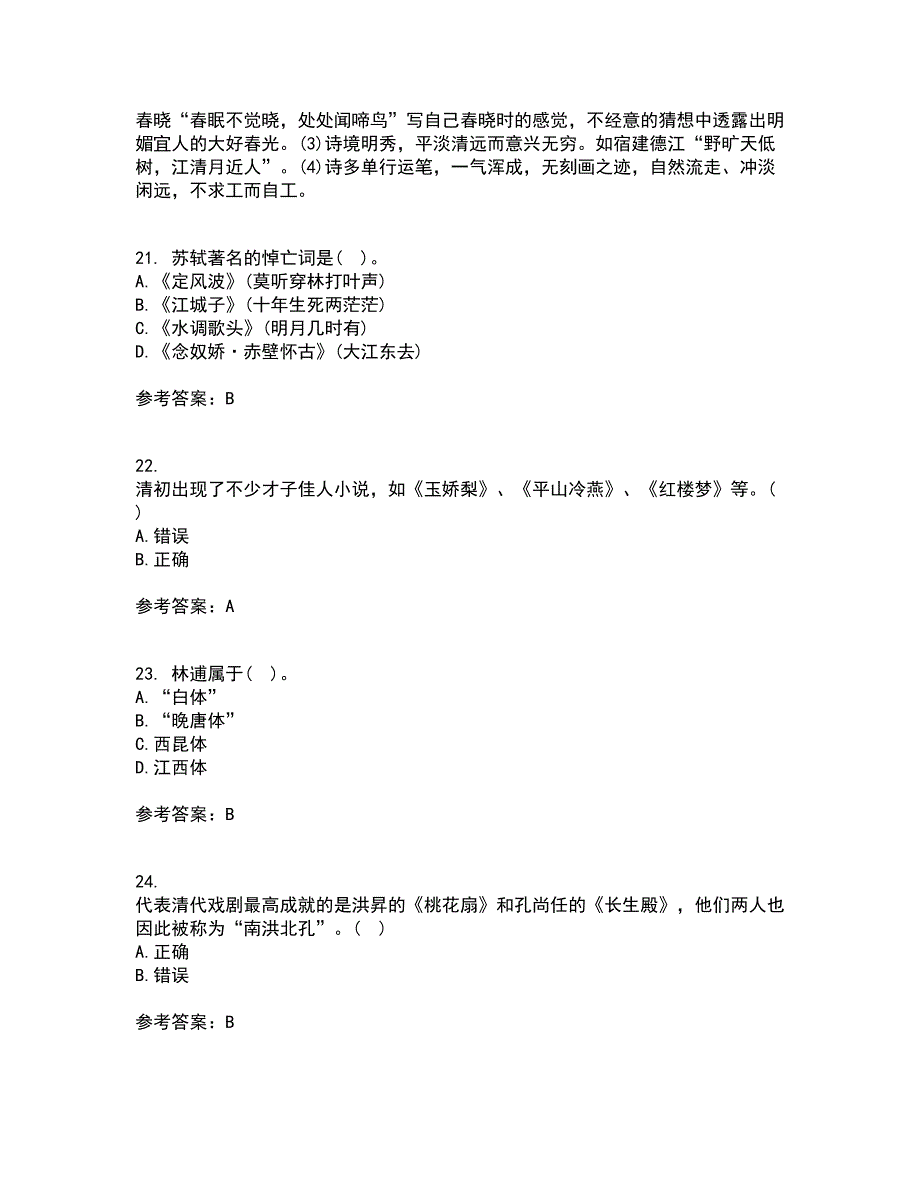 春晓“春眠不觉晓，处处闻啼鸟”写自己春晓时的感觉，不经意的猜想中透露出明媚宜人的大好春光。⑶诗境明秀，平淡清远而意兴无穷。如宿建德江“野旷天低树，江清月近人”。⑷诗多单行运笔，一气浑成，无刻画之迹，自然流走、冲淡闲远，不求工而自工。

21. 苏轼著名的悼亡词是( )。
A.《定风波》(莫听穿林打叶声)
B.《江城子》(十年生死两茫茫)
C.《水调歌头》(明月几时有)
D.《念奴娇·赤壁怀古》(大江东去)

参考答案：B

22.
清初出现了不少才子佳人小说，如《玉娇梨》、《平山冷燕》、《红楼梦》等。( )
A.错误
B.正确

参考答案：A

23. 林逋属于( )。
A.“白体”
B.“晚唐体”
C.西昆体
D.江西体

参考答案：B

24.
代表清代戏剧最高成就的是洪昇的《桃花扇》和孔尚任的《长生殿》，他们两人也因此被称为“南洪北孔”。( )
A.正确
B.错误

参考答案：B